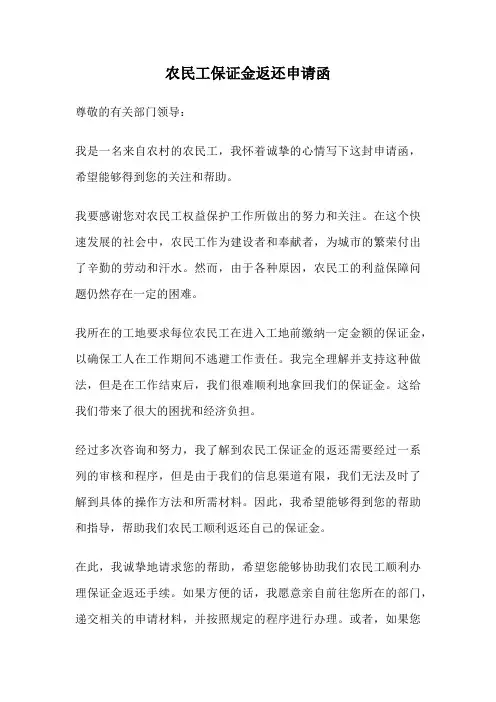 农民工保证金返还申请函

尊敬的有关部门领导：

我是一名来自农村的农民工，我怀着诚挚的心情写下这封申请函，希望能够得到您的关注和帮助。

我要感谢您对农民工权益保护工作所做出的努力和关注。在这个快速发展的社会中，农民工作为建设者和奉献者，为城市的繁荣付出了辛勤的劳动和汗水。然而，由于各种原因，农民工的利益保障问题仍然存在一定的困难。

我所在的工地要求每位农民工在进入工地前缴纳一定金额的保证金，以确保工人在工作期间不逃避工作责任。我完全理解并支持这种做法，但是在工作结束后，我们很难顺利地拿回我们的保证金。这给我们带来了很大的困扰和经济负担。

经过多次咨询和努力，我了解到农民工保证金的返还需要经过一系列的审核和程序，但是由于我们的信息渠道有限，我们无法及时了解到具体的操作方法和所需材料。因此，我希望能够得到您的帮助和指导，帮助我们农民工顺利返还自己的保证金。

在此，我诚挚地请求您的帮助，希望您能够协助我们农民工顺利办理保证金返还手续。如果方便的话，我愿意亲自前往您所在的部门，递交相关的申请材料，并按照规定的程序进行办理。或者，如果您